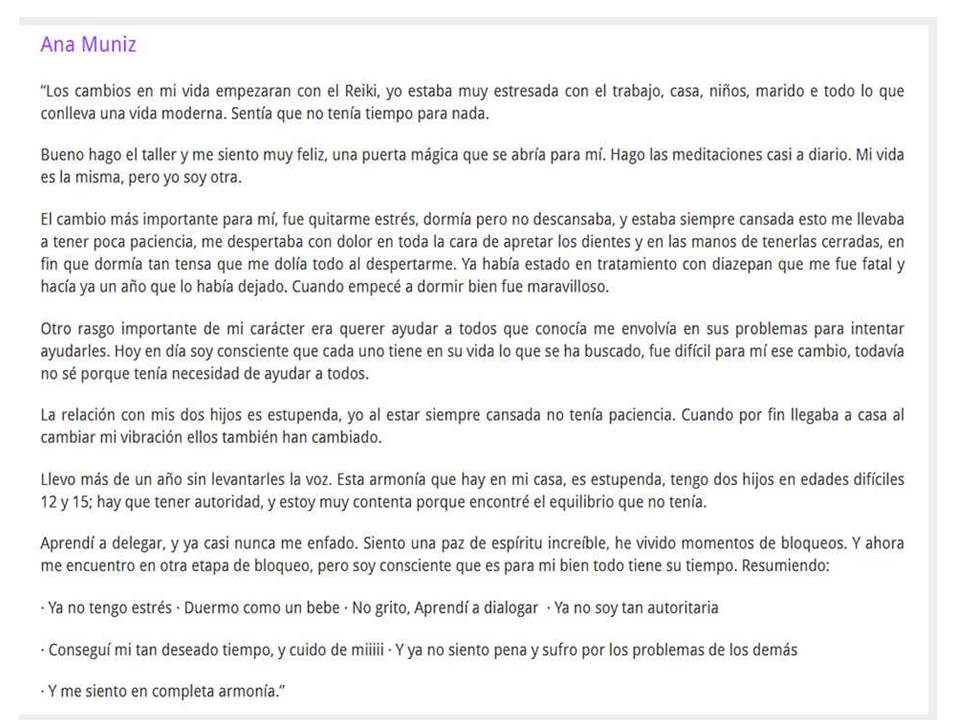 Ana Muniz

“Los cambios en mi vida empezaran con el Reiki, yo estaba muy estresada con el trabajo, casa, niños, marido e todo lo que conlleva una vida moderna. Sentía que no tenía tiempo para nada.

Bueno hago el taller y me siento muy feliz, una puerta mágica que se abría para mí. Hago las meditaciones casi a diario. Mi vida es la misma, pero yo soy otra.

El cambio más importante para mí, fue quitarme estrés, dormía pero no descansaba, y estaba siempre cansada esto me llevaba a tener poca paciencia, me despertaba con dolor en toda la cara de apretar los dientes y en las manos de tenerlas cerradas, en fin que dormía tan tensa que me dolía todo al despertarme. Ya había estado en tratamiento con diazepan que me fue fatal y hacía ya un año que lo había dejado. Cuando empecé a dormir bien fue maravilloso.

Otro rasgo importante de mi carácter era querer ayudar a todos que conocía me envolvía en sus problemas para intentar ayudarles. Hoy en día soy consciente que cada uno tiene en su vida lo que se ha buscado, fue difícil para mí ese cambio, todavía no sé porque tenía necesidad de ayudar a todos.

La relación con mis dos hijos es estupenda, yo al estar siempre cansada no tenía paciencia. Cuando por fin llegaba a casa al cambiar mi vibración ellos también han cambiado.

Llevo más de un año sin levantarles la voz. Esta armonía que hay en mi casa, es estupenda, tengo dos hijos en edades difíciles 12 y 15; hay que tener autoridad, y estoy muy contenta porque encontré el equilibrio que no tenía.

Aprendí a delegar, y ya casi nunca me enfado. Siento una paz de espíritu increíble, he vivido momentos de bloqueos. Y ahora me encuentro en otra etapa de bloqueo, pero soy consciente que es para mi bien todo tiene su tiempo. Resumiendo:

· Ya no tengo estrés · Duermo como un bebe · No grito, Aprendí a dialogar · Ya no soy tan autoritaria

· Conseguí mi tan deseado tiempo, y cuido de miiiii · Y ya no siento pena y sufro por los problemas de los demás

· Y me siento en completa armonía.”